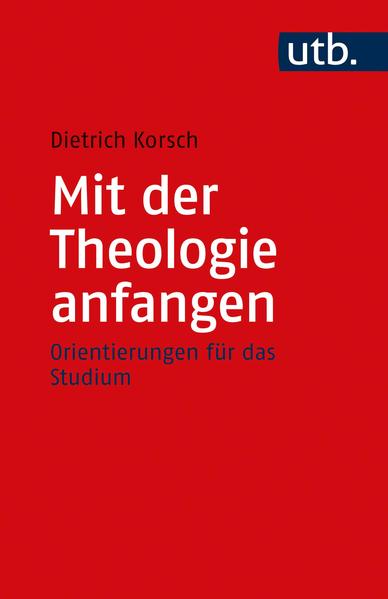 utb.

Dietrich Korsch

Mit der Theologie anfangen

Orientierungen für das Studium